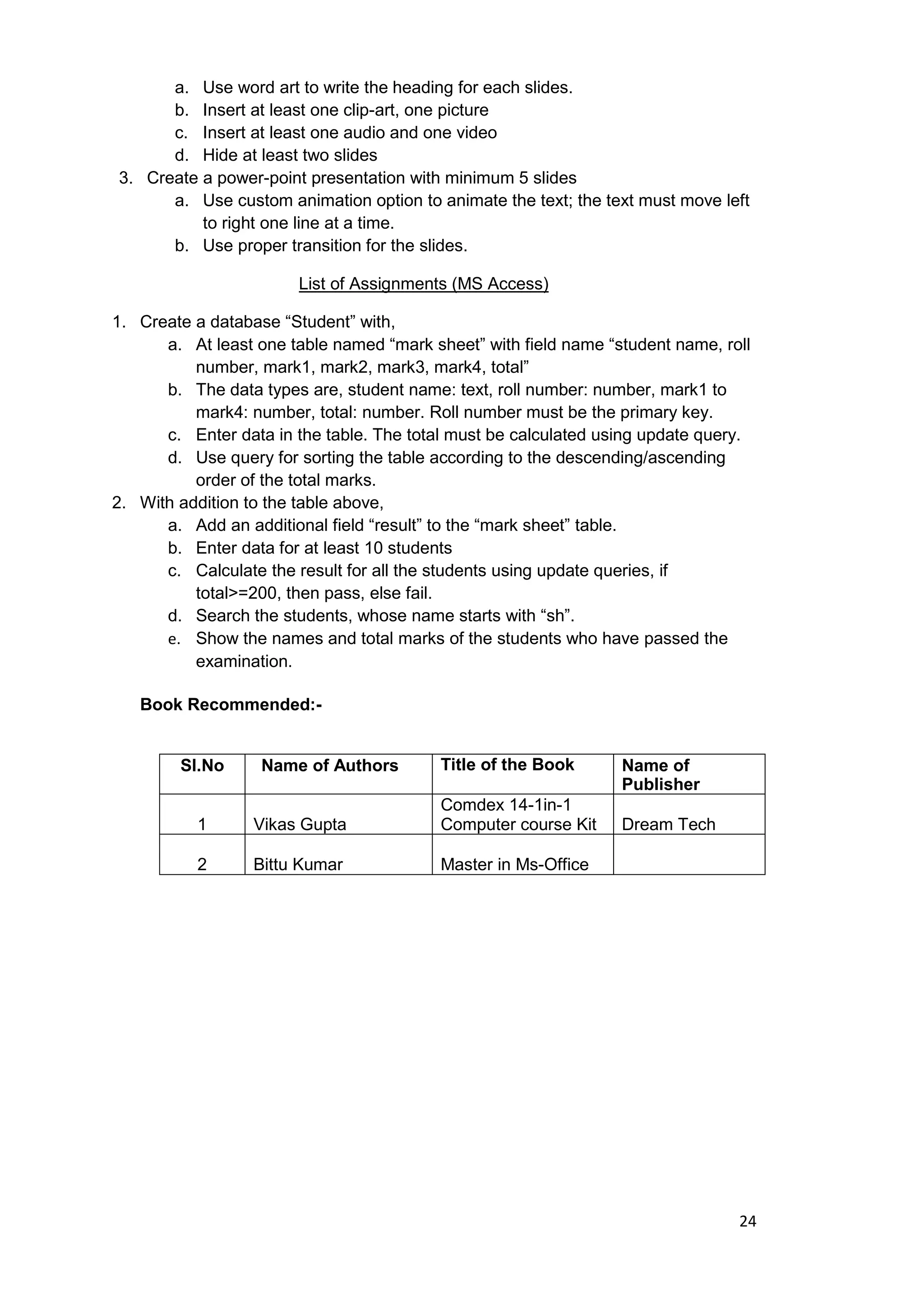 a. Use word art to write the heading for each slides.
b. Insert at least one clip-art, one picture
c. Insert at least one audio and one video
d. Hide at least two slides
3. Create a power-point presentation with minimum 5 slides
a. Use custom animation option to animate the text; the text must move left to right one line at a time.
b. Use proper transition for the slides.

List of Assignments (MS Access)

1. Create a database “Student” with,
a. At least one table named “mark sheet” with field name “student name, roll number, mark1, mark2, mark3, mark4, total”
b. The data types are, student name: text, roll number: number, mark1 to mark4: number, total: number. Roll number must be the primary key.
c. Enter data in the table. The total must be calculated using update query.
d. Use query for sorting the table according to the descending/ascending order of the total marks.
2. With addition to the table above,
a. Add an additional field “result” to the “mark sheet” table.
b. Enter data for at least 10 students
c. Calculate the result for all the students using update queries, if total>=200, then pass, else fail.
d. Search the students, whose name starts with “sh”.
e. Show the names and total marks of the students who have passed the examination.

Book Recommended:-

| Sl.No | Name of Authors | Title of the Book | Name of Publisher |
|---|---|---|---|
| 1 | Vikas Gupta | Comdex 14-1in-1 Computer course Kit | Dream Tech |
| 2 | Bittu Kumar | Master in Ms-Office | |

24